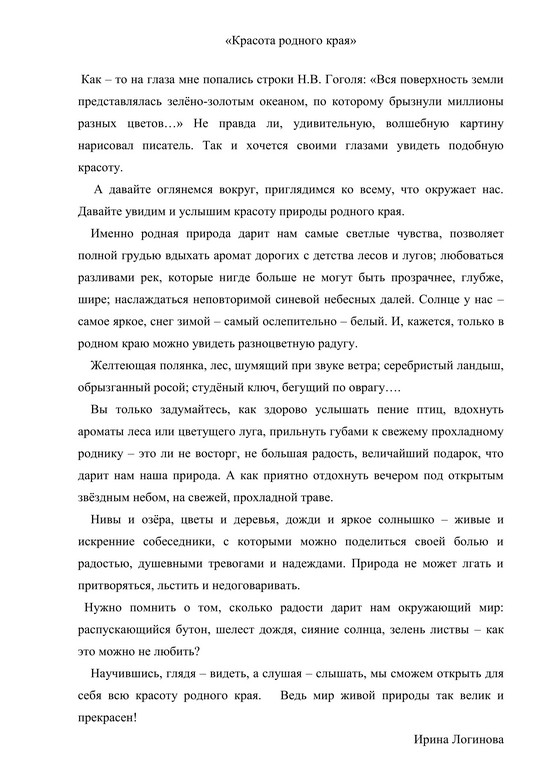 «Красота родного края»

Как – то на глаза мне попались строки Н.В. Гоголя: «Вся поверхность земли представлялась зелёно-золотым океаном, по которому брызнули миллионы разных цветов…» Не правда ли, удивительную, волшебную картину нарисовал писатель. Так и хочется своими глазами увидеть подобную красоту.

А давайте оглянемся вокруг, приглядимся ко всему, что окружает нас. Давайте увидим и услышим красоту природы родного края.

Именно родная природа дарит нам самые светлые чувства, позволяет полной грудью вдыхать аромат дорогих с детства лесов и лугов; любоваться разливами рек, которые нигде больше не могут быть прозрачнее, глубже, шире; наслаждаться неповторимой синевой небесных далей. Солнце у нас – самое яркое, снег зимой – самый ослепительно – белый. И, кажется, только в родном краю можно увидеть разноцветную радугу.

Желтеющая полянка, лес, шумящий при звуке ветра; серебристый ландыш, обрызганный росой; студёный ключ, бегущий по оврагу….

Вы только задумайтесь, как здорово услышать пение птиц, вдохнуть ароматы леса или цветущего луга, прильнуть губами к свежему прохладному роднику – это ли не восторг, не большая радость, величайший подарок, что дарит нам наша природа. А как приятно отдохнуть вечером под открытым звёздным небом, на свежей, прохладной траве.

Нивы и озёра, цветы и деревья, дожди и яркое солнышко – живые и искренние собеседники, с которыми можно поделиться своей болью и радостью, душевными тревогами и надеждами. Природа не может лгать и притворяться, льстить и недоговаривать.

Нужно помнить о том, сколько радости дарит нам окружающий мир: распускающийся бутон, шелест дождя, сияние солнца, зелень листвы – как это можно не любить?

Научившись, глядя – видеть, а слушая – слышать, мы сможем открыть для себя всю красоту родного края. Ведь мир живой природы так велик и прекрасен!

Ирина Логинова